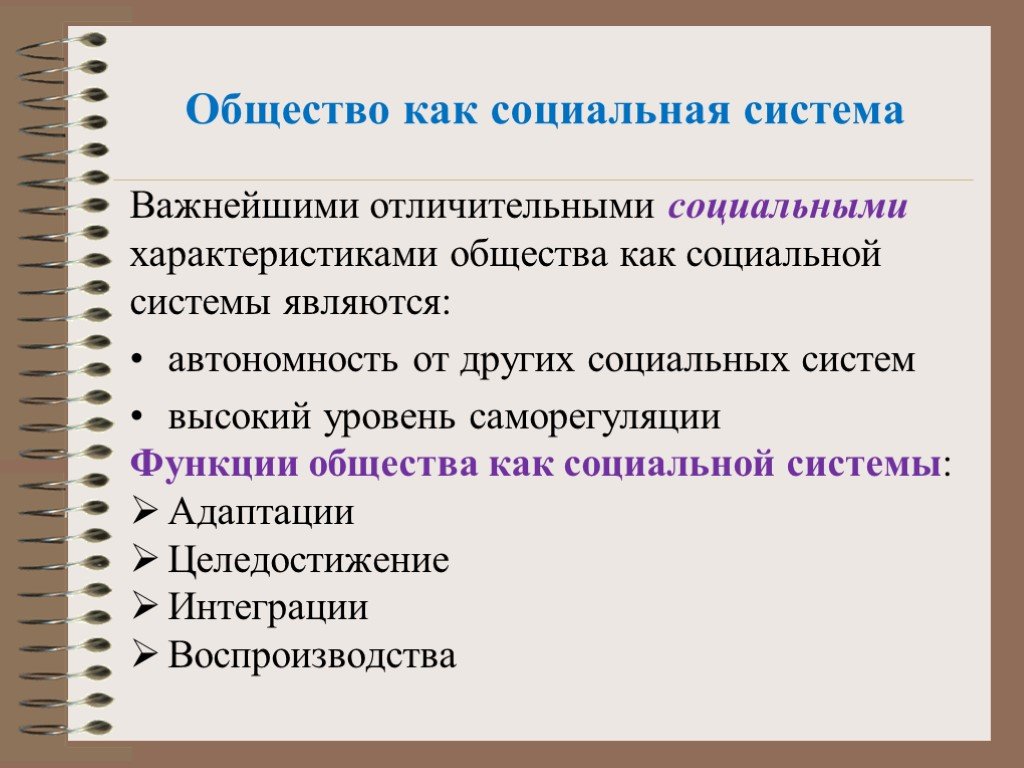 Общество как социальная система

Важнейшими отличительными социальными характеристиками общества как социальной системы являются:

• автономность от других социальных систем

• высокий уровень саморегуляции

Функции общества как социальной системы:

➢ Адаптации

➢ Целедостижение

➢ Интеграции

➢ Воспроизводства